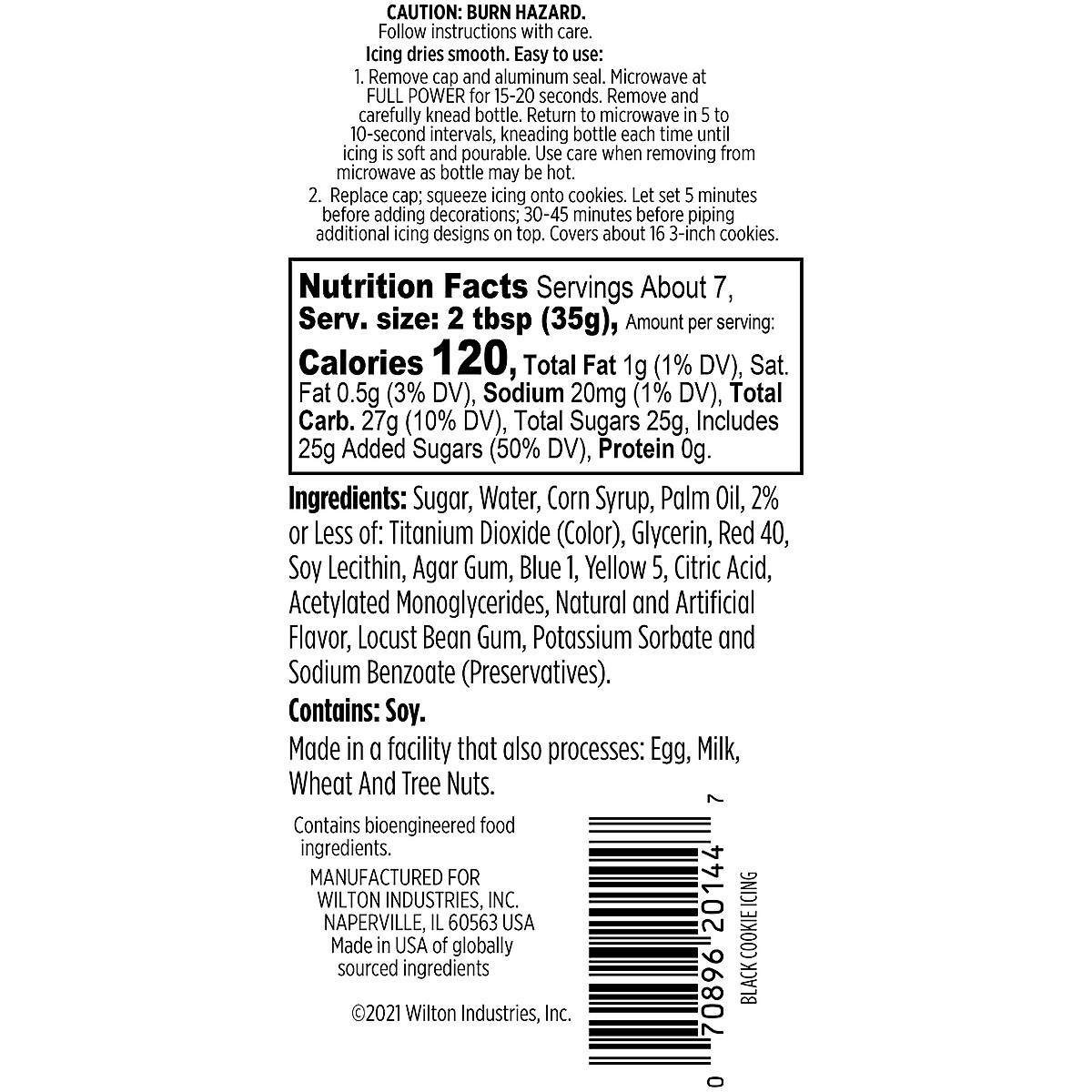 CAUTION: BURN HAZARD.
Follow instructions with care.
Icing dries smooth. Easy to use:

1. Remove cap and aluminum seal. Microwave at FULL POWER for 15-20 seconds. Remove and carefully knead bottle. Return to microwave in 5 to 10-second intervals, kneading bottle each time until icing is soft and pourable. Use care when removing from microwave as bottle may be hot.

2. Replace cap; squeeze icing onto cookies. Let set 5 minutes before adding decorations; 30-45 minutes before piping additional icing designs on top. Covers about 16 3-inch cookies.

Nutrition Facts Servings About 7, Serv. size: 2 tbsp (35g), Amount per serving: Calories 120, Total Fat 1g (1% DV), Sat. Fat 0.5g (3% DV), Sodium 20mg (1% DV), Total Carb. 27g (10% DV), Total Sugars 25g, Includes 25g Added Sugars (50% DV), Protein 0g.

Ingredients: Sugar, Water, Corn Syrup, Palm Oil, 2% or Less of: Titanium Dioxide (Color), Glycerin, Red 40, Soy Lecithin, Agar Gum, Blue 1, Yellow 5, Citric Acid, Acetylated Monoglycerides, Natural and Artificial Flavor, Locust Bean Gum, Potassium Sorbate and Sodium Benzoate (Preservatives).

Contains: Soy.

Made in a facility that also processes: Egg, Milk, Wheat And Tree Nuts.

Contains bioengineered food ingredients.

MANUFACTURED FOR
WILTON INDUSTRIES, INC.
NAPERVILLE, IL 60563 USA
Made in USA of globally sourced ingredients

©2021 Wilton Industries, Inc.

0 70896 20144 7

BLACK COOKIE ICING